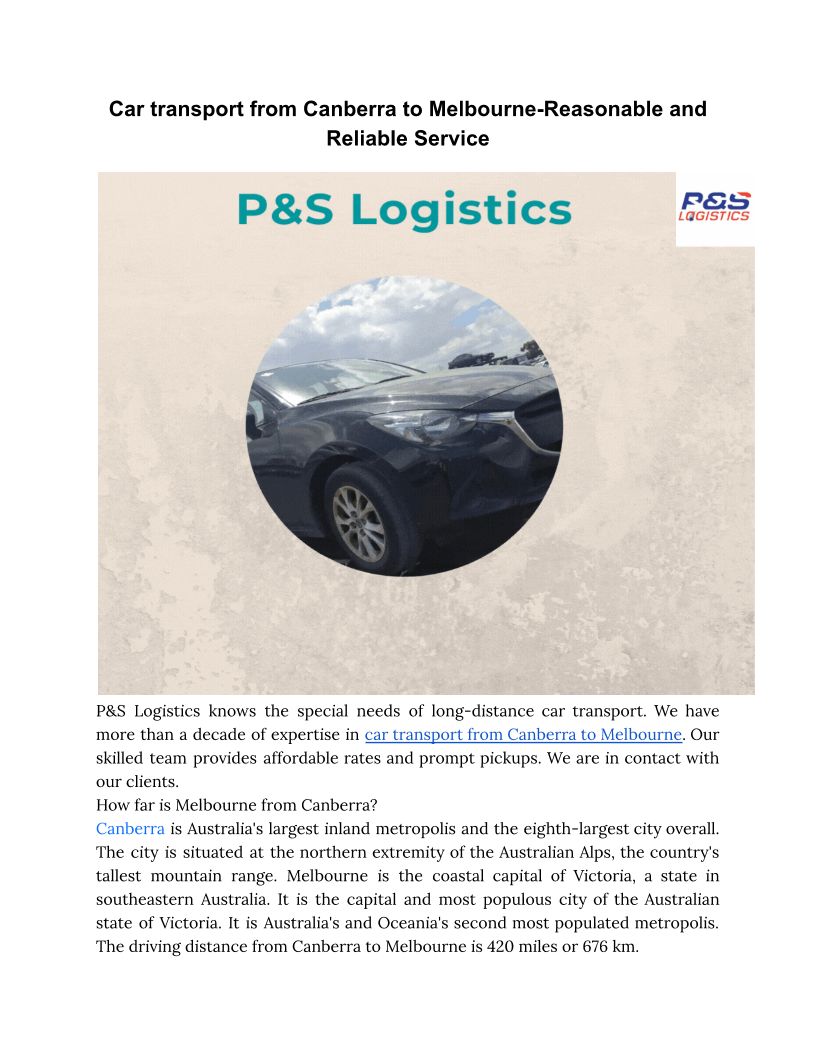 Car transport from Canberra to Melbourne-Reasonable and Reliable Service

P&S Logistics

P&S LOGISTICS

P&S Logistics knows the special needs of long-distance car transport. We have more than a decade of expertise in car transport from Canberra to Melbourne. Our skilled team provides affordable rates and prompt pickups. We are in contact with our clients.
How far is Melbourne from Canberra?
Canberra is Australia's largest inland metropolis and the eighth-largest city overall. The city is situated at the northern extremity of the Australian Alps, the country's tallest mountain range. Melbourne is the coastal capital of Victoria, a state in southeastern Australia. It is the capital and most populous city of the Australian state of Victoria. It is Australia's and Oceania's second most populated metropolis. The driving distance from Canberra to Melbourne is 420 miles or 676 km.